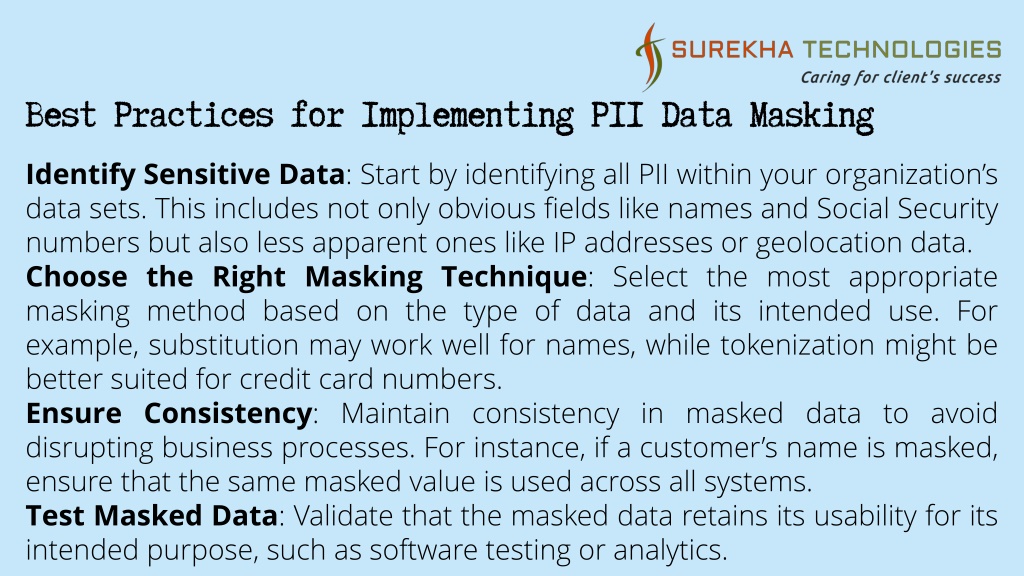 SUREKHA TECHNOLOGIES
Caring for client's success

Best Practices for Implementing PII Data Masking

Identify Sensitive Data: Start by identifying all PII within your organization's data sets. This includes not only obvious fields like names and Social Security numbers but also less apparent ones like IP addresses or geolocation data.
Choose the Right Masking Technique: Select the most appropriate masking method based on the type of data and its intended use. For example, substitution may work well for names, while tokenization might be better suited for credit card numbers.
Ensure Consistency: Maintain consistency in masked data to avoid disrupting business processes. For instance, if a customer's name is masked, ensure that the same masked value is used across all systems.
Test Masked Data: Validate that the masked data retains its usability for its intended purpose, such as software testing or analytics.